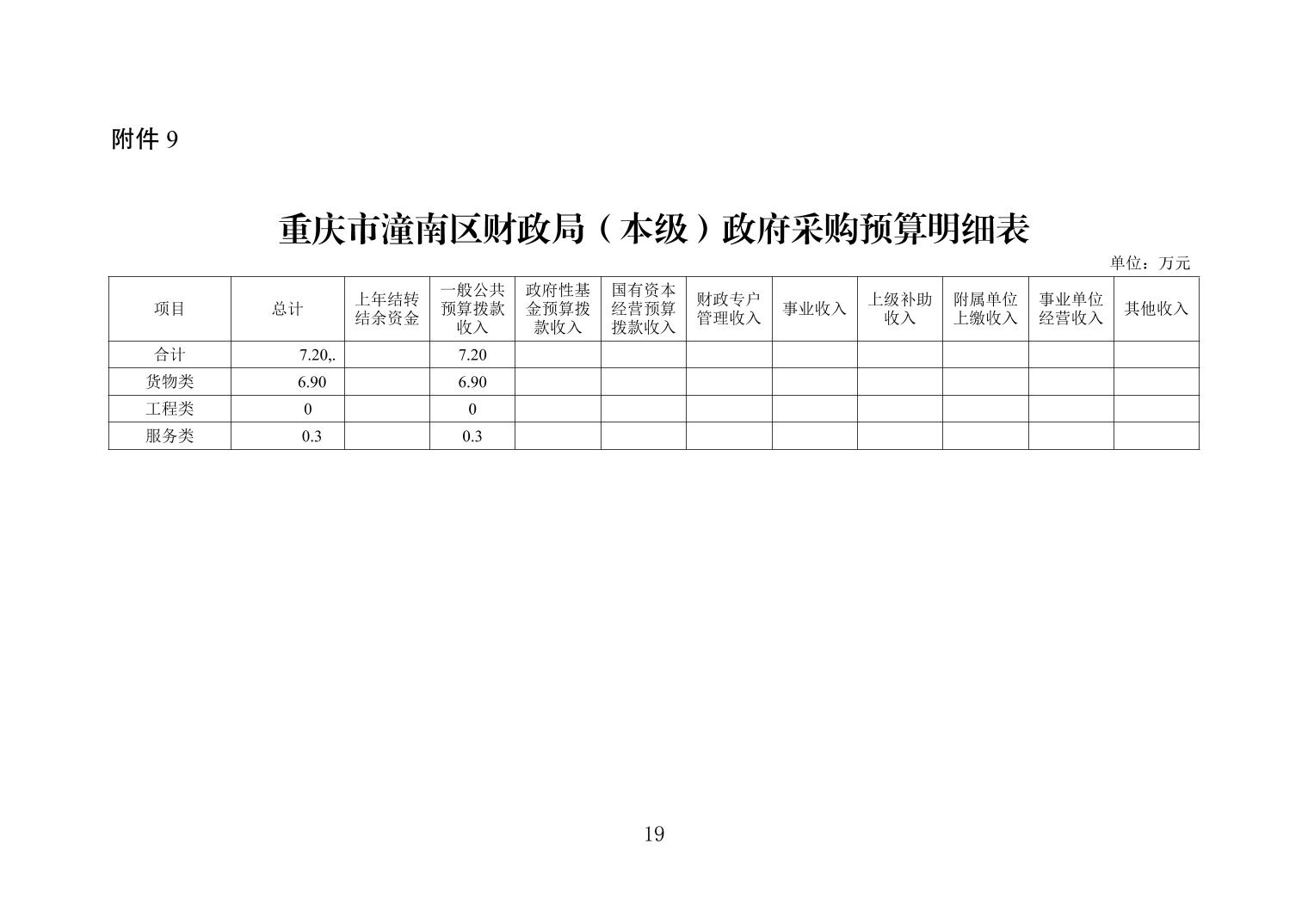 附件 9

重庆市潼南区财政局（本级）政府采购预算明细表

单位：万元

| 项目 | 总计 | 上年结转结余资金 | 一般公共预算拨款收入 | 政府性基金预算拨款收入 | 国有资本经营预算拨款收入 | 财政专户管理收入 | 事业收入 | 上级补助收入 | 附属单位上缴收入 | 事业单位经营收入 | 其他收入 |
|---|---|---|---|---|---|---|---|---|---|---|---|
| 合计 | 7.20,. | | 7.20 | | | | | | | | |
| 货物类 | 6.90 | | 6.90 | | | | | | | | |
| 工程类 | 0 | | 0 | | | | | | | | |
| 服务类 | 0.3 | | 0.3 | | | | | | | | |

19